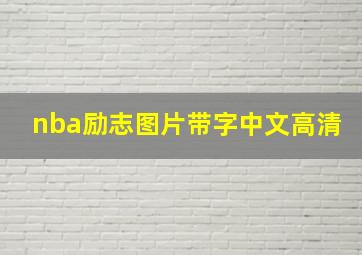 nba励志图片带字中文高清